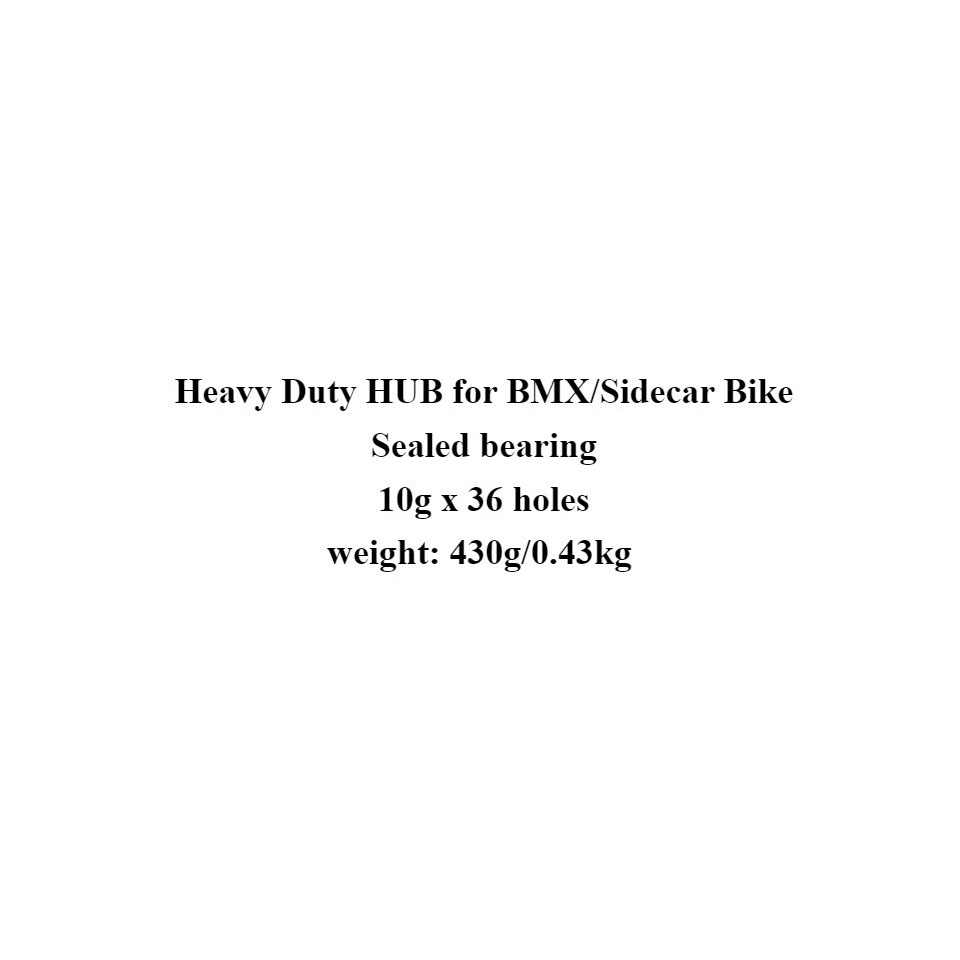 Heavy Duty HUB for BMX/Sidecar Bike
Sealed bearing
10g x 36 holes
weight: 430g/0.43kg